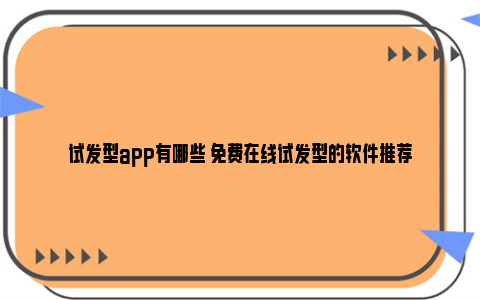 试发型app有哪些 免费在线试发型的软件推荐